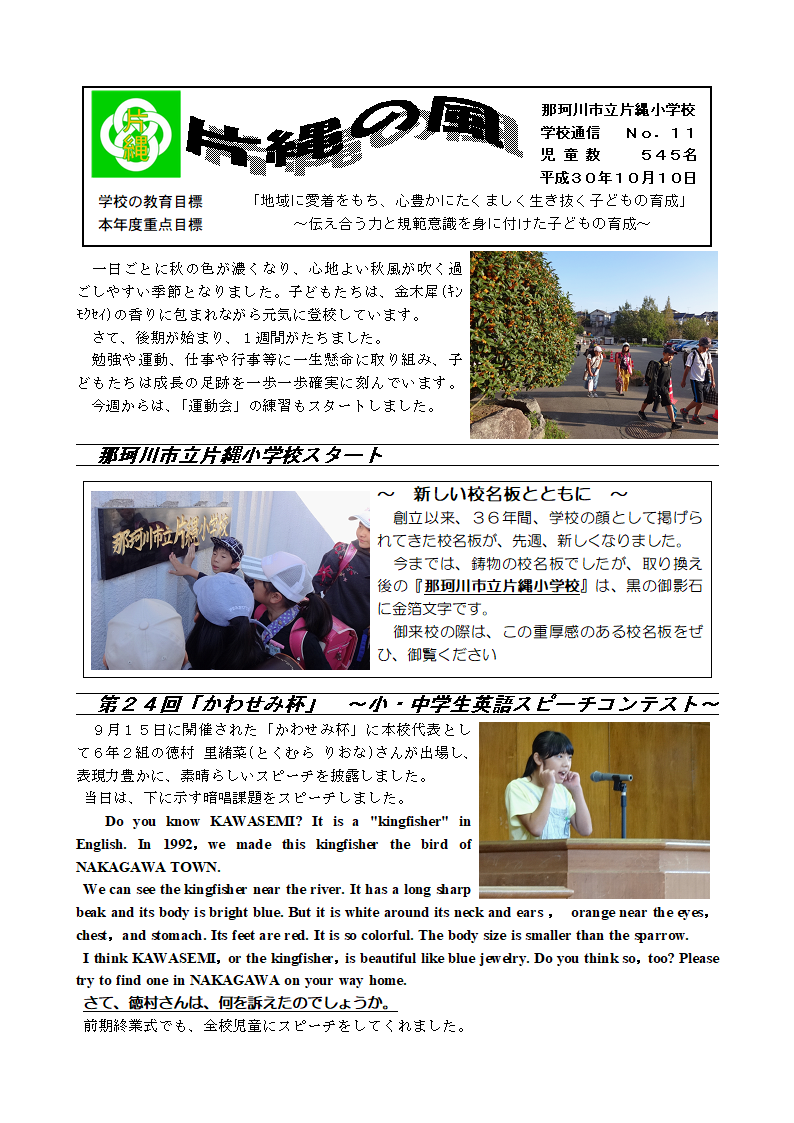 片縄

片縄の風

那珂川市立片縄小学校
学校通信　Ｎｏ．１１
児童数　５４５名
平成３０年１０月１０日

学校の教育目標　「地域に愛着をもち、心豊かにたくましく生き抜く子どもの育成」
本年度重点目標　～伝え合う力と規範意識を身に付けた子どもの育成～

一日ごとに秋の色が濃くなり、心地よい秋風が吹く過ごしやすい季節となりました。子どもたちは、金木犀(ｷﾝﾓｸｾｲ)の香りに包まれながら元気に登校しています。
さて、後期が始まり、１週間がたちました。
勉強や運動、仕事や行事等に一生懸命に取り組み、子どもたちは成長の足跡を一歩一歩確実に刻んでいます。
今週からは、「運動会」の練習もスタートしました。

那珂川市立片縄小学校スタート

那珂川市立片縄小学校

～　新しい校名板とともに　～
創立以来、３６年間、学校の顔として掲げられてきた校名板が、先週、新しくなりました。
今までは、鋳物の校名板でしたが、取り換え後の『那珂川市立片縄小学校』は、黒の御影石に金箔文字です。
御来校の際は、この重厚感のある校名板をぜひ、御覧ください

第２４回「かわせみ杯」　～小・中学生英語スピーチコンテスト～

９月１５日に開催された「かわせみ杯」に本校代表として６年２組の徳村 里緒菜(とくむら りおな)さんが出場し、表現力豊かに、素晴らしいスピーチを披露しました。
当日は、下に示す暗唱課題をスピーチしました。

Do you know KAWASEMI? It is a "kingfisher" in English. In 1992, we made this kingfisher the bird of NAKAGAWA TOWN.
We can see the kingfisher near the river. It has a long sharp beak and its body is bright blue. But it is white around its neck and ears， orange near the eyes, chest, and stomach. Its feet are red. It is so colorful. The body size is smaller than the sparrow.
I think KAWASEMI, or the kingfisher, is beautiful like blue jewelry. Do you think so, too? Please try to find one in NAKAGAWA on your way home.

さて、徳村さんは、何を訴えたのでしょうか。
前期終業式でも、全校児童にスピーチをしてくれました。